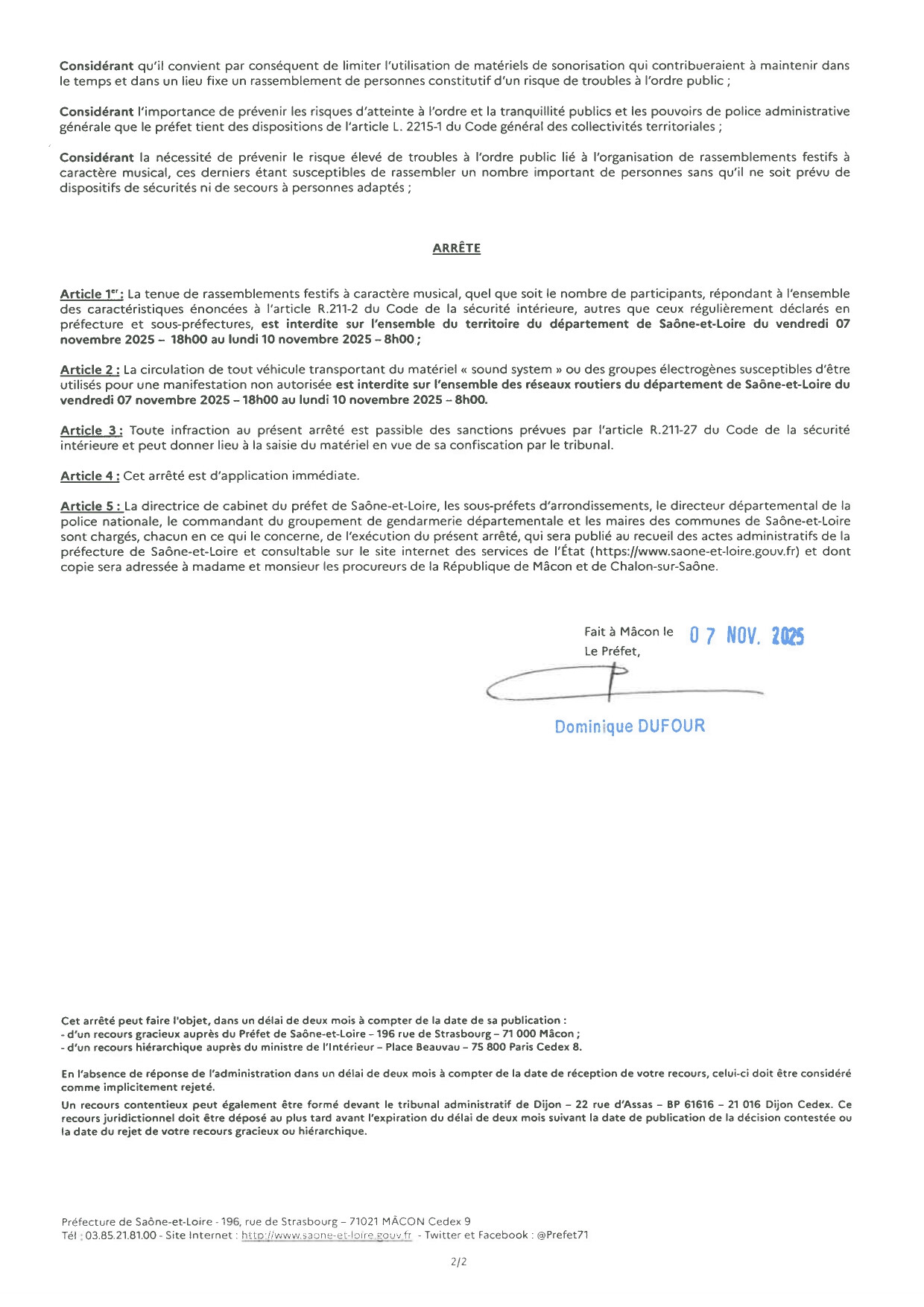 Considérant qu'il convient par conséquent de limiter l'utilisation de matériels de sonorisation qui contribueraient à maintenir dans le temps et dans un lieu fixe un rassemblement de personnes constitutif d'un risque de troubles à l'ordre public ;

Considérant l'importance de prévenir les risques d'atteinte à l'ordre et la tranquillité publics et les pouvoirs de police administrative générale que le préfet tient des dispositions de l'article L. 2215-1 du Code général des collectivités territoriales ;

Considérant la nécessité de prévenir le risque élevé de troubles à l'ordre public lié à l'organisation de rassemblements festifs à caractère musical, ces derniers étant susceptibles de rassembler un nombre important de personnes sans qu'il ne soit prévu de dispositifs de sécurités ni de secours à personnes adaptés ;

ARRÊTE

Article 1er : La tenue de rassemblements festifs à caractère musical, quel que soit le nombre de participants, répondant à l'ensemble des caractéristiques énoncées à l'article R.211-2 du Code de la sécurité intérieure, autres que ceux régulièrement déclarés en préfecture et sous-préfectures, est interdite sur l'ensemble du territoire du département de Saône-et-Loire du vendredi 07 novembre 2025 – 18h00 au lundi 10 novembre 2025 – 8h00 ;

Article 2 : La circulation de tout véhicule transportant du matériel « sound system » ou des groupes électrogènes susceptibles d'être utilisés pour une manifestation non autorisée est interdite sur l'ensemble des réseaux routiers du département de Saône-et-Loire du vendredi 07 novembre 2025 – 18h00 au lundi 10 novembre 2025 – 8h00.

Article 3 : Toute infraction au présent arrêté est passible des sanctions prévues par l'article R.211-27 du Code de la sécurité intérieure et peut donner lieu à la saisie du matériel en vue de sa confiscation par le tribunal.

Article 4 : Cet arrêté est d'application immédiate.

Article 5 : La directrice de cabinet du préfet de Saône-et-Loire, les sous-préfets d'arrondissements, le directeur départemental de la police nationale, le commandant du groupement de gendarmerie départementale et les maires des communes de Saône-et-Loire sont chargés, chacun en ce qui le concerne, de l'exécution du présent arrêté, qui sera publié au recueil des actes administratifs de la préfecture de Saône-et-Loire et consultable sur le site internet des services de l'État (https://www.saone-et-loire.gouv.fr) et dont copie sera adressée à madame et monsieur les procureurs de la République de Mâcon et de Chalon-sur-Saône.

Fait à Mâcon le 07 NOV. 2025
Le Préfet,

Dominique DUFOUR

Cet arrêté peut faire l'objet, dans un délai de deux mois à compter de la date de sa publication :
- d'un recours gracieux auprès du Préfet de Saône-et-Loire – 196 rue de Strasbourg – 71 000 Mâcon ;
- d'un recours hiérarchique auprès du ministre de l'Intérieur – Place Beauvau – 75 800 Paris Cedex 8.

En l'absence de réponse de l'administration dans un délai de deux mois à compter de la date de réception de votre recours, celui-ci doit être considéré comme implicitement rejeté.
Un recours contentieux peut également être formé devant le tribunal administratif de Dijon – 22 rue d'Assas – BP 61616 – 21 016 Dijon Cedex. Ce recours juridictionnel doit être déposé au plus tard avant l'expiration du délai de deux mois suivant la date de publication de la décision contestée ou la date du rejet de votre recours gracieux ou hiérarchique.

Préfecture de Saône-et-Loire - 196, rue de Strasbourg – 71021 MÂCON Cedex 9
Tél : 03.85.21.81.00 - Site Internet : http://www.saone-et-loire.gouv.fr - Twitter et Facebook : @Prefet71

2/2